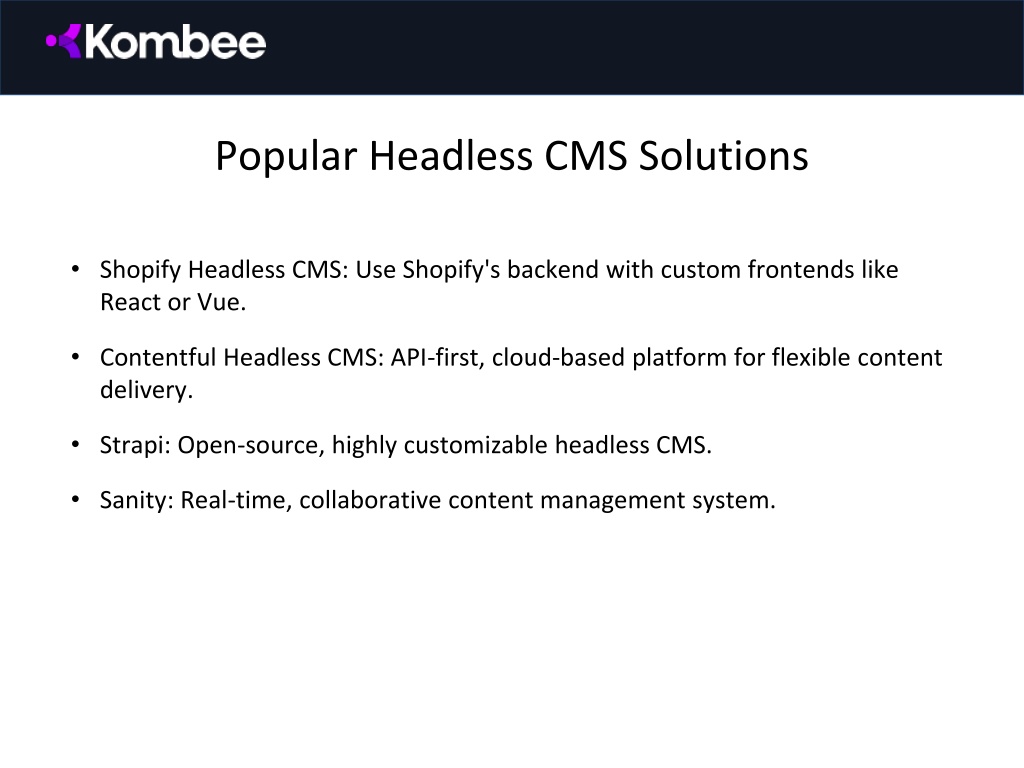 Kombee

Popular Headless CMS Solutions

• Shopify Headless CMS: Use Shopify's backend with custom frontends like React or Vue.

• Contentful Headless CMS: API-first, cloud-based platform for flexible content delivery.

• Strapi: Open-source, highly customizable headless CMS.

• Sanity: Real-time, collaborative content management system.